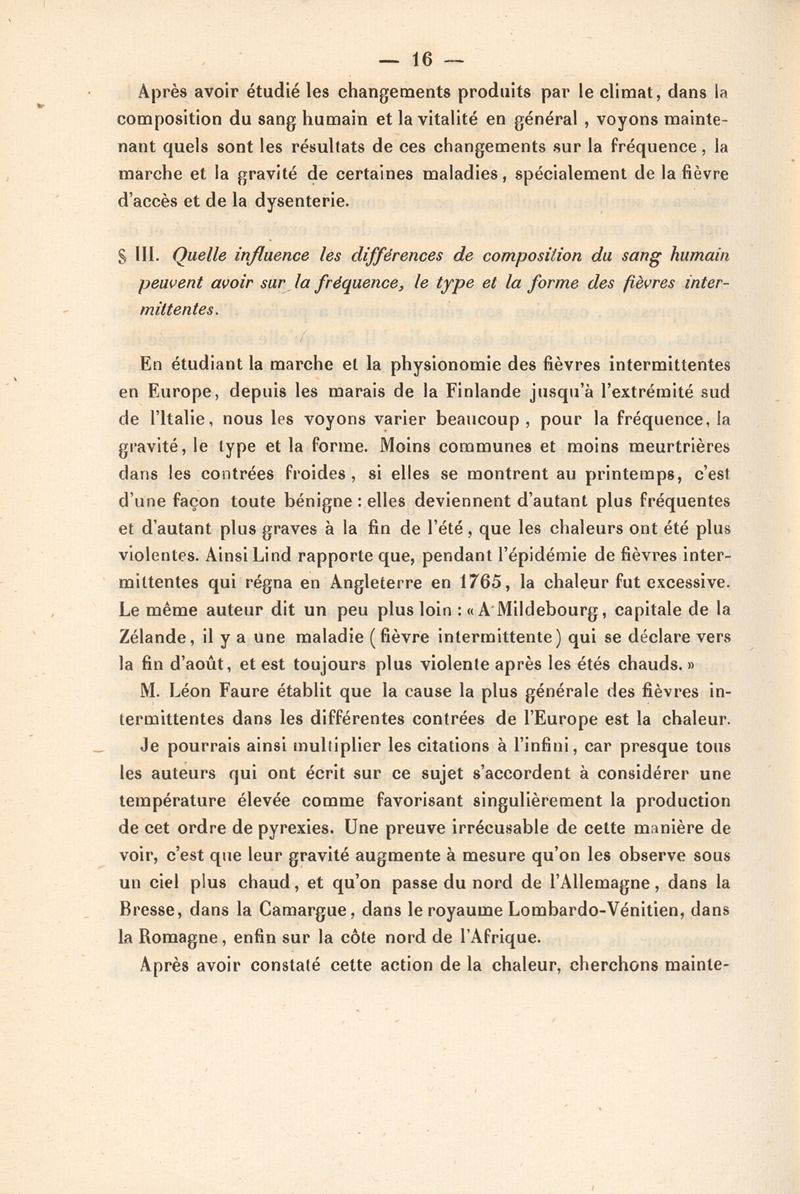 — 16 —

Après avoir étudié les changements produits par le climat, dans la composition du sang humain et la vitalité en général, voyons maintenant quels sont les résultats de ces changements sur la fréquence, la marche et la gravité de certaines maladies, spécialement de la fièvre d'accès et de la dysenterie.

§ III. Quelle influence les différences de composition du sang humain peuvent avoir sur la fréquence, le type et la forme des fièvres intermittentes.

En étudiant la marche et la physionomie des fièvres intermittentes en Europe, depuis les marais de la Finlande jusqu'à l'extrémité sud de l'Italie, nous les voyons varier beaucoup, pour la fréquence, la gravité, le type et la forme. Moins communes et moins meurtrières dans les contrées froides, si elles se montrent au printemps, c'est d'une façon toute bénigne : elles deviennent d'autant plus fréquentes et d'autant plus graves à la fin de l'été, que les chaleurs ont été plus violentes. Ainsi Lind rapporte que, pendant l'épidémie de fièvres intermittentes qui régna en Angleterre en 1765, la chaleur fut excessive. Le même auteur dit un peu plus loin : « A Mildebourg, capitale de la Zélande, il y a une maladie (fièvre intermittente) qui se déclare vers la fin d'août, et est toujours plus violente après les étés chauds. »

M. Léon Faure établit que la cause la plus générale des fièvres intermittentes dans les différentes contrées de l'Europe est la chaleur.

Je pourrais ainsi multiplier les citations à l'infini, car presque tous les auteurs qui ont écrit sur ce sujet s'accordent à considérer une température élevée comme favorisant singulièrement la production de cet ordre de pyrexies. Une preuve irrécusable de cette manière de voir, c'est que leur gravité augmente à mesure qu'on les observe sous un ciel plus chaud, et qu'on passe du nord de l'Allemagne, dans la Bresse, dans la Camargue, dans le royaume Lombardo-Vénitien, dans la Romagne, enfin sur la côte nord de l'Afrique.

Après avoir constaté cette action de la chaleur, cherchons mainte-